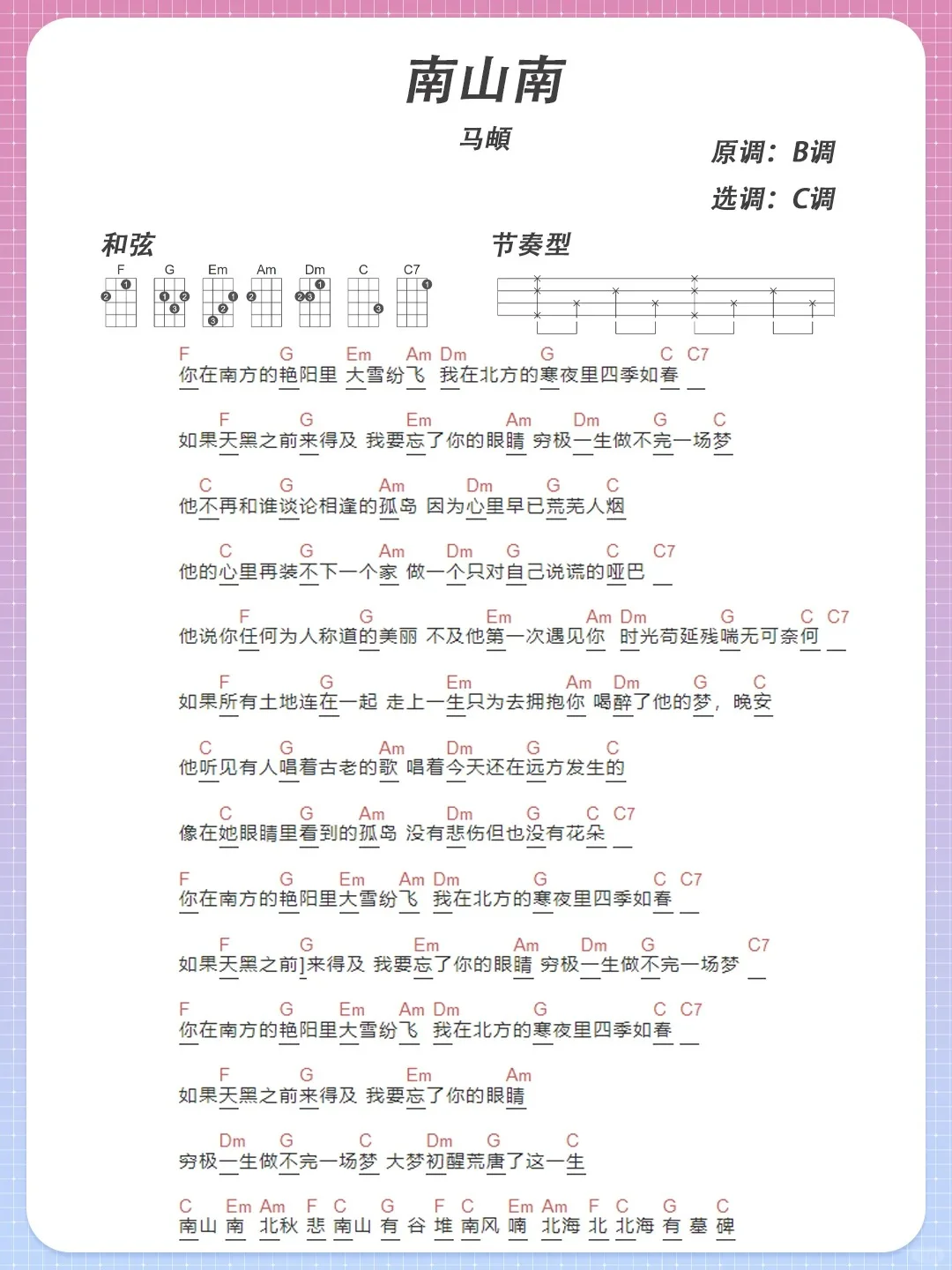 南山南

马頔

原调：B调

选调：C调

和弦

F G Em Am Dm C C7

节奏型

F G Em Am Dm G C C7
你在南方的艳阳里 大雪纷飞 我在北方的寒夜里四季如春

F G Em Am Dm G C
如果天黑之前来得及 我要忘了你的眼睛 穷极一生做不完一场梦

C G Am Dm G C
他不再和谁谈论相逢的孤岛 因为心里早已荒芜人烟

C G Am Dm G C C7
他的心里再装不下一个家 做一个只对自己说谎的哑巴

F G Em Am Dm G C C7
他说你任何为人称道的美丽 不及他第一次遇见你 时光苟延残喘无可奈何

F G Em Am Dm G C
如果所有土地连在一起 走上一生只为去拥抱你 喝醉了他的梦，晚安

C G Am Dm G C
他听见有人唱着古老的歌 唱着今天还在远方发生的

C G Am Dm G C C7
像在她眼睛里看到的孤岛 没有悲伤但也没有花朵

F G Em Am Dm G C C7
你在南方的艳阳里大雪纷飞 我在北方的寒夜里四季如春

F G Em Am Dm G C7
如果天黑之前]来得及 我要忘了你的眼睛 穷极一生做不完一场梦

F G Em Am Dm G C C7
你在南方的艳阳里大雪纷飞 我在北方的寒夜里四季如春

F G Em Am
如果天黑之前来得及 我要忘了你的眼睛

Dm G C Dm G C
穷极一生做不完一场梦 大梦初醒荒唐了这一生

C Em Am F C G F C Em Am F C G C
南山 南 北秋 悲 南山 有 谷 堆 南风 喃 北海 北 北海 有 墓 碑